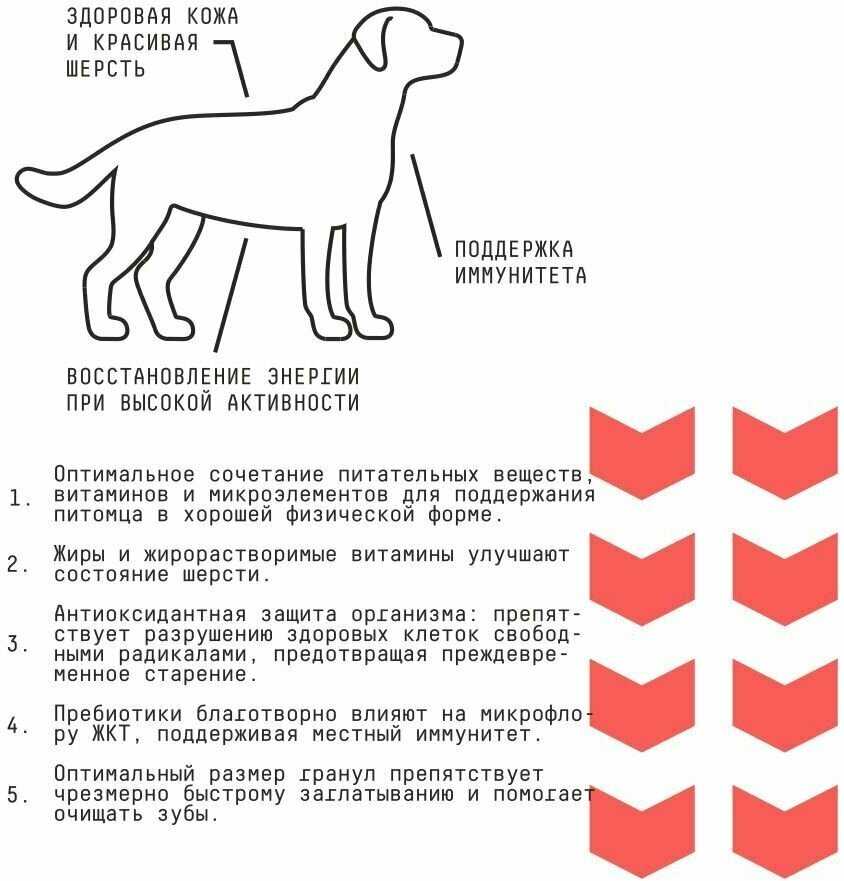 ЗДОРОВАЯ КОЖА И КРАСИВАЯ ШЕРСТЬ

ПОДДЕРЖКА ИММУНИТЕТА

ВОССТАНОВЛЕНИЕ ЭНЕРГИИ ПРИ ВЫСОКОЙ АКТИВНОСТИ

1. Оптимальное сочетание питательных веществ, витаминов и микроэлементов для поддержания питомца в хорошей физической форме.

2. Жиры и жирорастворимые витамины улучшают состояние шерсти.

3. Антиоксидантная защита организма: препятствует разрушению здоровых клеток свободными радикалами, предотвращая преждевременное старение.

4. Пребиотики благотворно влияют на микрофлору ЖКТ, поддерживая местный иммунитет.

5. Оптимальный размер гранул препятствует чрезмерно быстрому заглатыванию и помогает очищать зубы.